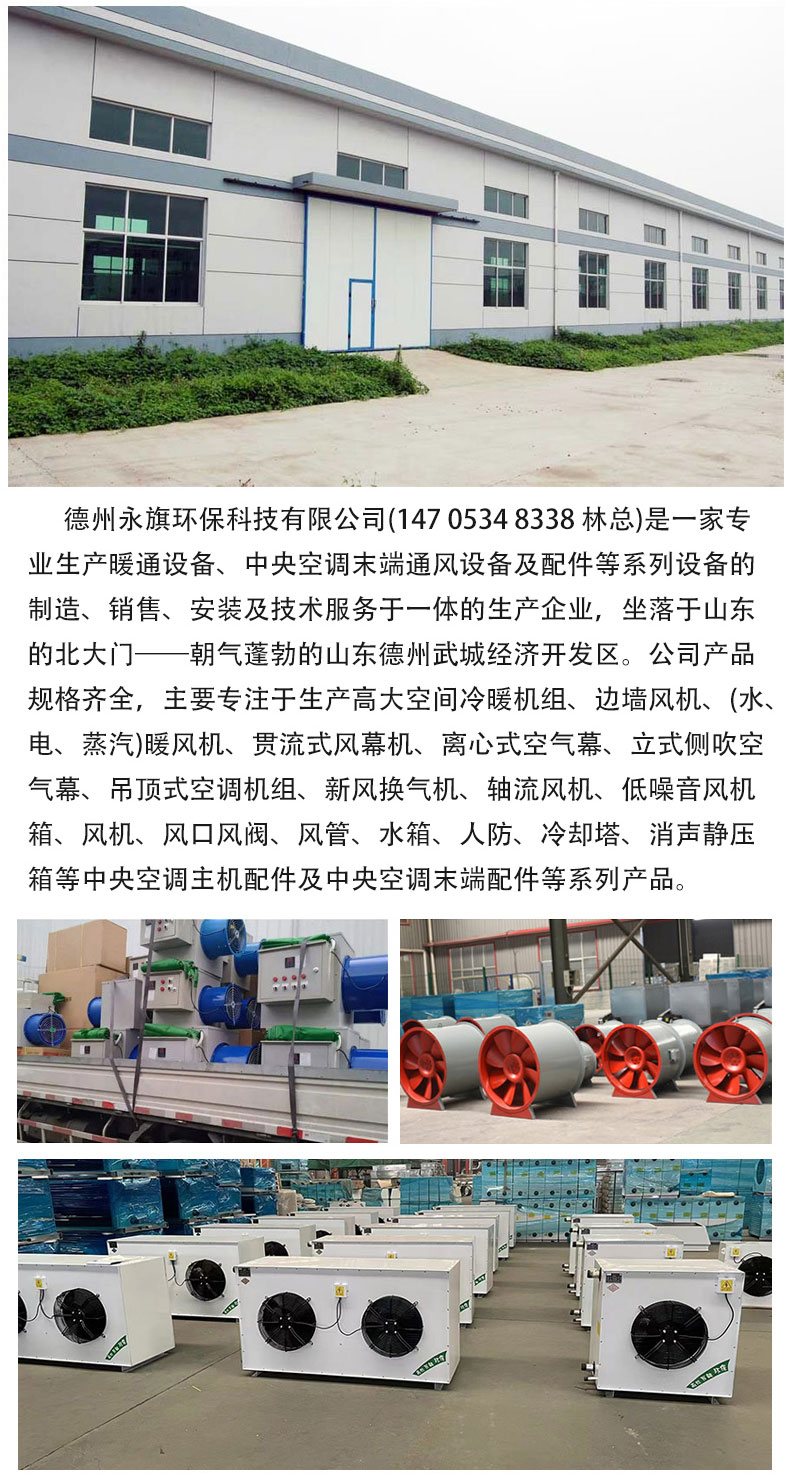 德州永旗环保科技有限公司(147 0534 8338 林总)是一家专业生产暖通设备、中央空调末端通风设备及配件等系列设备的制造、销售、安装及技术服务于一体的生产企业，坐落于山东的北大门——朝气蓬勃的山东德州武城经济开发区。公司产品规格齐全，主要专注于生产高大空间冷暖机组、边墙风机、(水、电、蒸汽)暖风机、贯流式风幕机、离心式空气幕、立式侧吹空气幕、吊顶式空调机组、新风换气机、轴流风机、低噪音风机箱、风机、风口风阀、风管、水箱、人防、冷却塔、消声静压箱等中央空调主机配件及中央空调末端配件等系列产品。